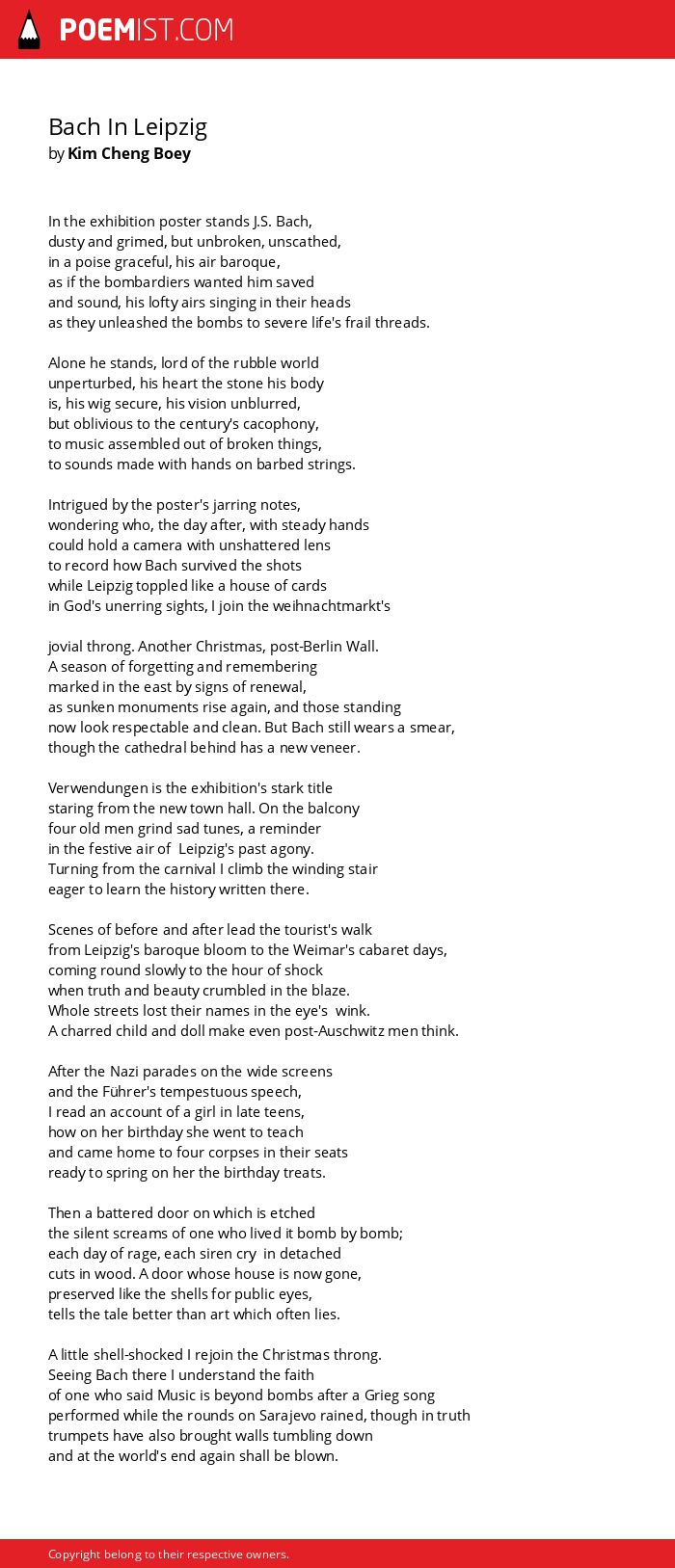 POEMIST.COM

Bach In Leipzig
by Kim Cheng Boey

In the exhibition poster stands J.S. Bach,
dusty and grimed, but unbroken, unscathed,
in a poise graceful, his air baroque,
as if the bombardiers wanted him saved
and sound, his lofty airs singing in their heads
as they unleashed the bombs to severe life's frail threads.

Alone he stands, lord of the rubble world
unperturbed, his heart the stone his body
is, his wig secure, his vision unblurred,
but oblivious to the century's cacophony,
to music assembled out of broken things,
to sounds made with hands on barbed strings.

Intrigued by the poster's jarring notes,
wondering who, the day after, with steady hands
could hold a camera with unshattered lens
to record how Bach survived the shots
while Leipzig toppled like a house of cards
in God's unerring sights, I join the weihnachtmarkt's

jovial throng. Another Christmas, post-Berlin Wall.
A season of forgetting and remembering
marked in the east by signs of renewal,
as sunken monuments rise again, and those standing
now look respectable and clean. But Bach still wears a smear,
though the cathedral behind has a new veneer.

Verwendungen is the exhibition's stark title
staring from the new town hall. On the balcony
four old men grind sad tunes, a reminder
in the festive air of Leipzig's past agony.
Turning from the carnival I climb the winding stair
eager to learn the history written there.

Scenes of before and after lead the tourist's walk
from Leipzig's baroque bloom to the Weimar's cabaret days,
coming round slowly to the hour of shock
when truth and beauty crumbled in the blaze.
Whole streets lost their names in the eye's wink.
A charred child and doll make even post-Auschwitz men think.

After the Nazi parades on the wide screens
and the Führer's tempestuous speech,
I read an account of a girl in late teens,
how on her birthday she went to teach
and came home to four corpses in their seats
ready to spring on her the birthday treats.

Then a battered door on which is etched
the silent screams of one who lived it bomb by bomb;
each day of rage, each siren cry in detached
cuts in wood. A door whose house is now gone,
preserved like the shells for public eyes,
tells the tale better than art which often lies.

A little shell-shocked I rejoin the Christmas throng.
Seeing Bach there I understand the faith
of one who said Music is beyond bombs after a Grieg song
performed while the rounds on Sarajevo rained, though in truth
trumpets have also brought walls tumbling down
and at the world's end again shall be blown.

Copyright belong to their respective owners.